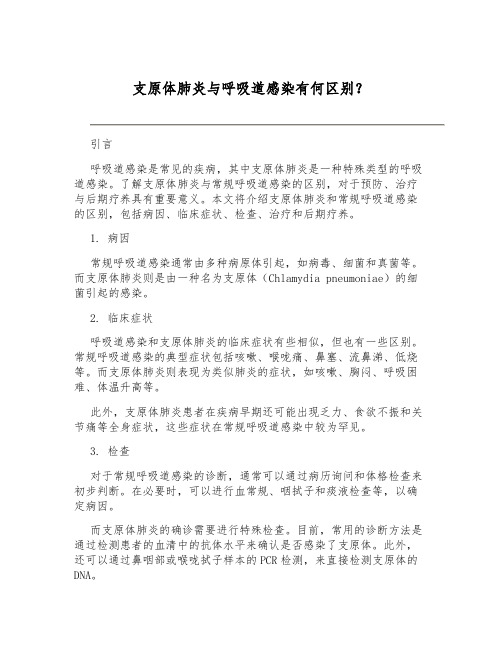 支原体肺炎与呼吸道感染有何区别？

引言

呼吸道感染是常见的疾病，其中支原体肺炎是一种特殊类型的呼吸道感染。了解支原体肺炎与常规呼吸道感染的区别，对于预防、治疗与后期疗养具有重要意义。本文将介绍支原体肺炎和常规呼吸道感染的区别，包括病因、临床症状、检查、治疗和后期疗养。

1. 病因

常规呼吸道感染通常由多种病原体引起，如病毒、细菌和真菌等。而支原体肺炎则是由一种名为支原体（Chlamydia pneumoniae）的细菌引起的感染。

2. 临床症状

呼吸道感染和支原体肺炎的临床症状有些相似，但也有一些区别。常规呼吸道感染的典型症状包括咳嗽、喉咙痛、鼻塞、流鼻涕、低烧等。而支原体肺炎则表现为类似肺炎的症状，如咳嗽、胸闷、呼吸困难、体温升高等。

此外，支原体肺炎患者在疾病早期还可能出现乏力、食欲不振和关节痛等全身症状，这些症状在常规呼吸道感染中较为罕见。

3. 检查

对于常规呼吸道感染的诊断，通常可以通过病历询问和体格检查来初步判断。在必要时，可以进行血常规、咽拭子和痰液检查等，以确定病因。

而支原体肺炎的确诊需要进行特殊检查。目前，常用的诊断方法是通过检测患者的血清中的抗体水平来确认是否感染了支原体。此外，还可以通过鼻咽部或喉咙拭子样本的PCR检测，来直接检测支原体的DNA。